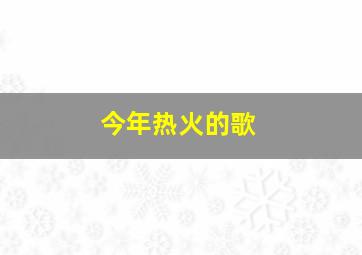 今年热火的歌